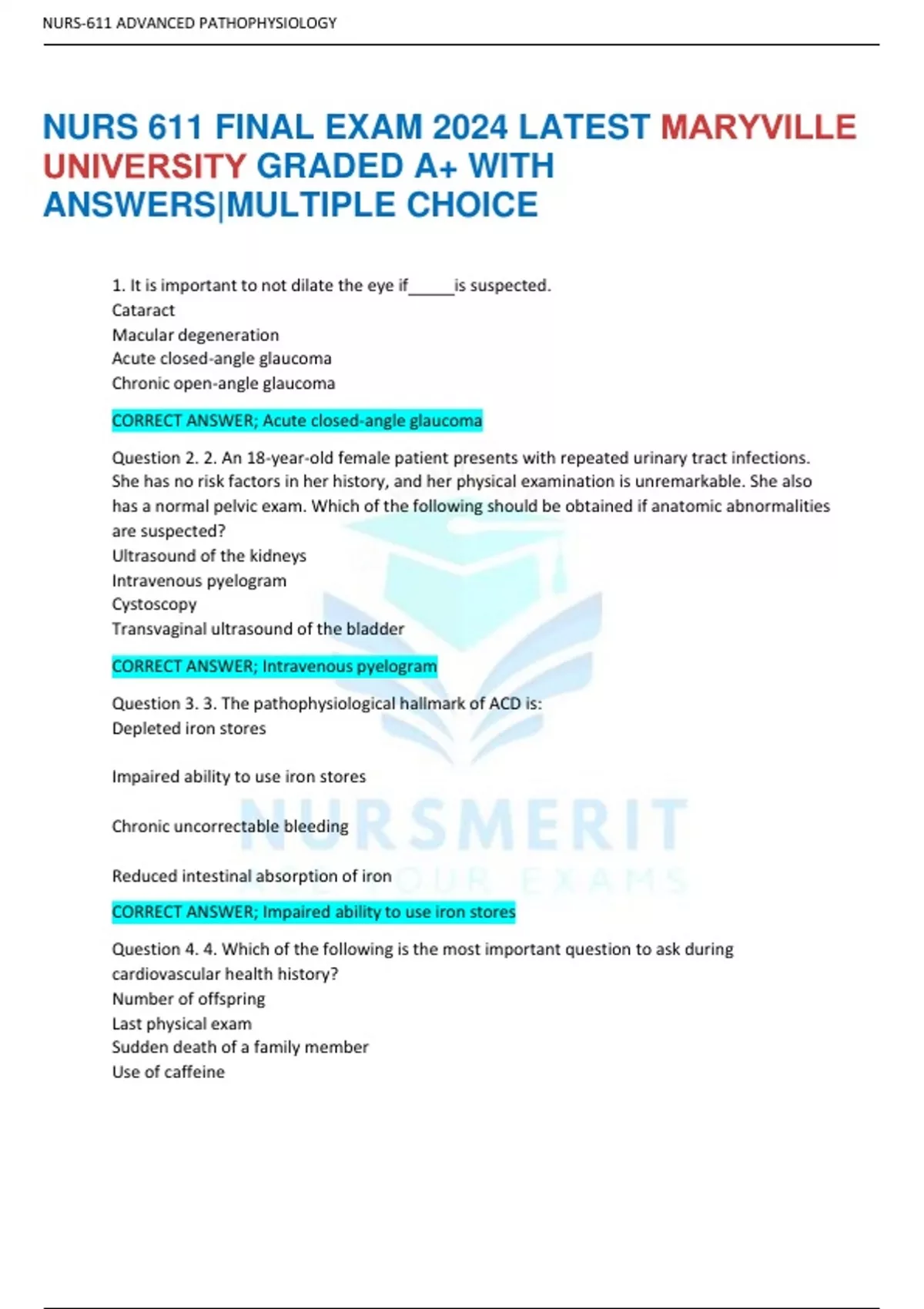 NURS-611 ADVANCED PATHOPHYSIOLOGY

NURS 611 FINAL EXAM 2024 LATEST MARYVILLE UNIVERSITY GRADED A+ WITH ANSWERS|MULTIPLE CHOICE

1. It is important to not dilate the eye if_____is suspected.
Cataract
Macular degeneration
Acute closed-angle glaucoma
Chronic open-angle glaucoma

CORRECT ANSWER; Acute closed-angle glaucoma

Question 2. 2. An 18-year-old female patient presents with repeated urinary tract infections. She has no risk factors in her history, and her physical examination is unremarkable. She also has a normal pelvic exam. Which of the following should be obtained if anatomic abnormalities are suspected?
Ultrasound of the kidneys
Intravenous pyelogram
Cystoscopy
Transvaginal ultrasound of the bladder

CORRECT ANSWER; Intravenous pyelogram

Question 3. 3. The pathophysiological hallmark of ACD is:
Depleted iron stores

Impaired ability to use iron stores

Chronic uncorrectable bleeding

Reduced intestinal absorption of iron

CORRECT ANSWER; Impaired ability to use iron stores

Question 4. 4. Which of the following is the most important question to ask during cardiovascular health history?
Number of offspring
Last physical exam
Sudden death of a family member
Use of caffeine

NURSMERIT
ACE YOUR EXAMS